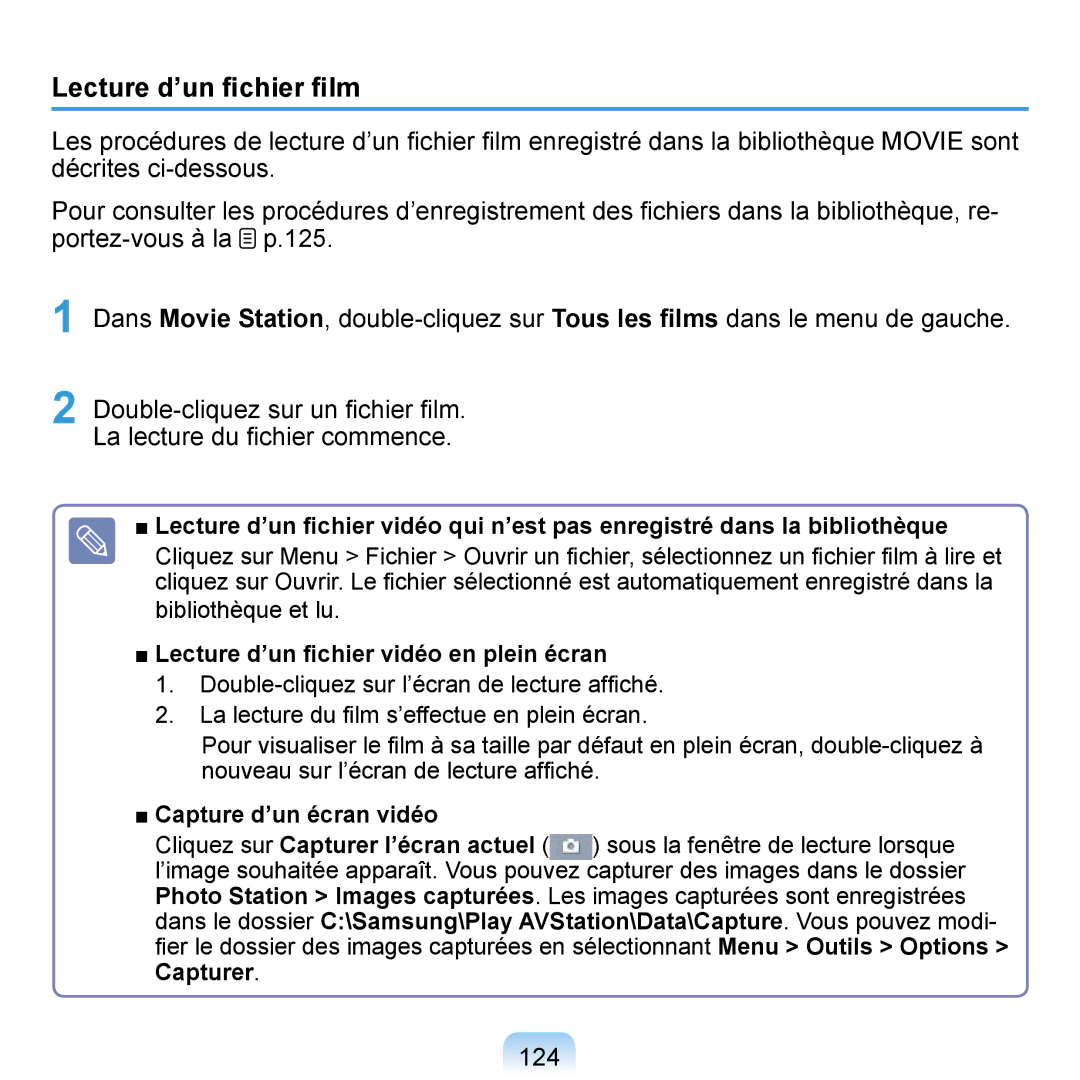 Lecture d’un fichier film

Les procédures de lecture d’un fichier film enregistré dans la bibliothèque MOVIE sont décrites ci-dessous.

Pour consulter les procédures d’enregistrement des fichiers dans la bibliothèque, reportez-vous à la p.125.

1 Dans Movie Station, double-cliquez sur Tous les films dans le menu de gauche.

2 Double-cliquez sur un fichier film.
La lecture du fichier commence.

■ Lecture d’un fichier vidéo qui n’est pas enregistré dans la bibliothèque
Cliquez sur Menu > Fichier > Ouvrir un fichier, sélectionnez un fichier film à lire et cliquez sur Ouvrir. Le fichier sélectionné est automatiquement enregistré dans la bibliothèque et lu.

■ Lecture d’un fichier vidéo en plein écran
1. Double-cliquez sur l’écran de lecture affiché.
2. La lecture du film s’effectue en plein écran.
Pour visualiser le film à sa taille par défaut en plein écran, double-cliquez à nouveau sur l’écran de lecture affiché.

■ Capture d’un écran vidéo
Cliquez sur Capturer l’écran actuel ( ) sous la fenêtre de lecture lorsque l’image souhaitée apparaît. Vous pouvez capturer des images dans le dossier Photo Station > Images capturées. Les images capturées sont enregistrées dans le dossier C:\Samsung\Play AVStation\Data\Capture. Vous pouvez modifier le dossier des images capturées en sélectionnant Menu > Outils > Options > Capturer.

124